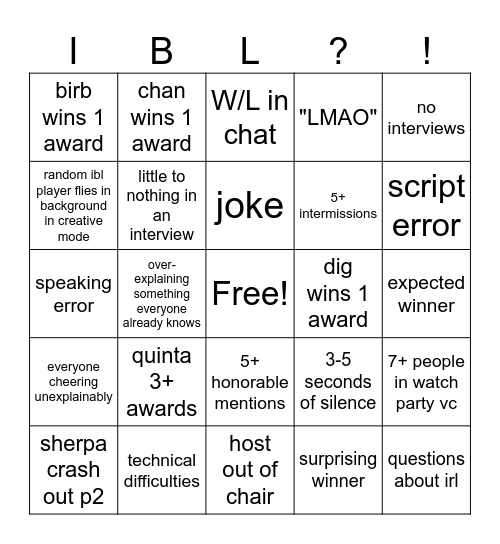 | I | B | L | ? | ! |
|---|---|---|---|---|
| birb wins 1 award | chan wins 1 award | W/L in chat | "LMAO" | no interviews |
| random ibl player flies in background in creative mode | little to nothing in an interview | joke | 5+ intermissions | script error |
| speaking error | over-explaining something everyone already knows | Free! | dig wins 1 award | expected winner |
| everyone cheering unexplainably | quinta 3+ awards | 5+ honorable mentions | 3-5 seconds of silence | 7+ people in watch party vc |
| sherpa crash out p2 | technical difficulties | host out of chair | surprising winner | questions about irl |